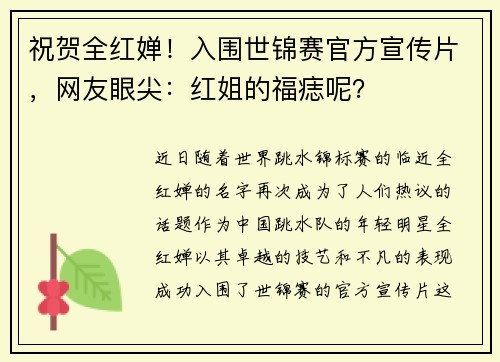 祝贺全红婵！入围世锦赛官方宣传片，网友眼尖：红姐的福痣呢?

近日随着世界跳水锦标赛的临近全红婵的名字再次成为了人们热议的话题作为中国跳水队的年轻明星全红婵以其卓越的技艺和不凡的表现成功入围了世锦赛的官方宣传片这